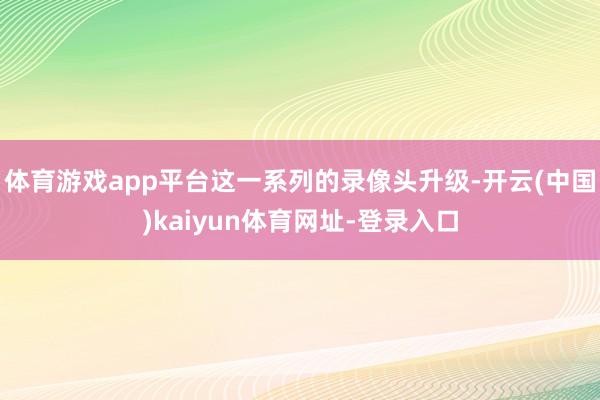 体育游戏app平台这一系列的录像头升级-开云(中国)kaiyun体育网址-登录入口